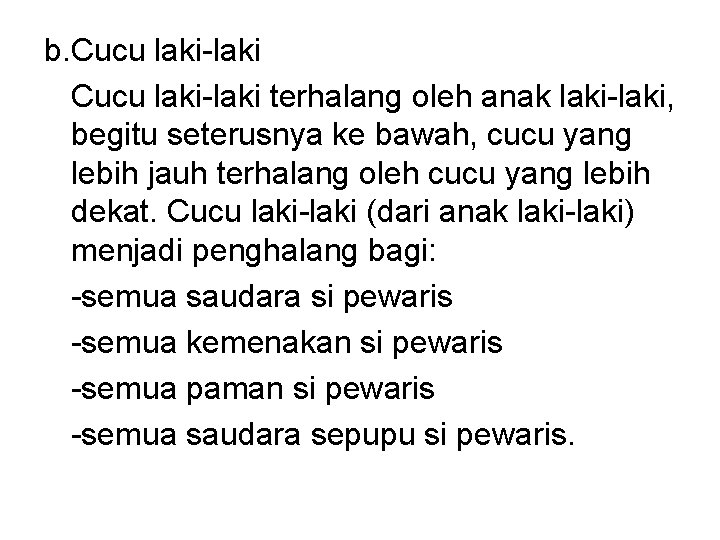 b.Cucu laki-laki

Cucu laki-laki terhalang oleh anak laki-laki, begitu seterusnya ke bawah, cucu yang lebih jauh terhalang oleh cucu yang lebih dekat. Cucu laki-laki (dari anak laki-laki) menjadi penghalang bagi:

-semua saudara si pewaris

-semua kemenakan si pewaris

-semua paman si pewaris

-semua saudara sepupu si pewaris.